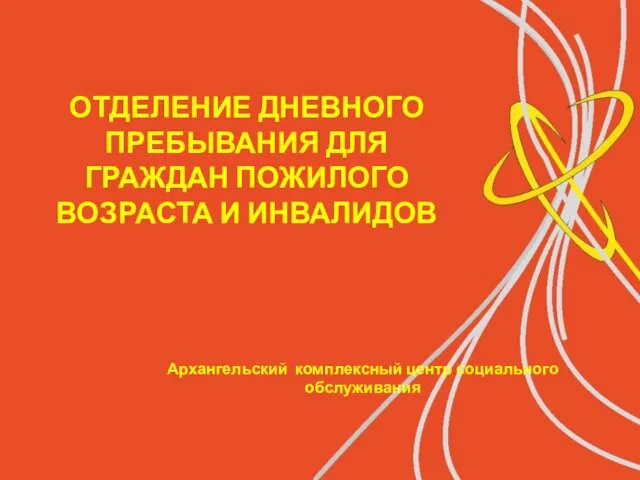 ОТДЕЛЕНИЕ ДНЕВНОГО ПРЕБЫВАНИЯ ДЛЯ ГРАЖДАН ПОЖИЛОГО ВОЗРАСТА И ИНВАЛИДОВ

Архангельский комплексный центр социального обслуживания